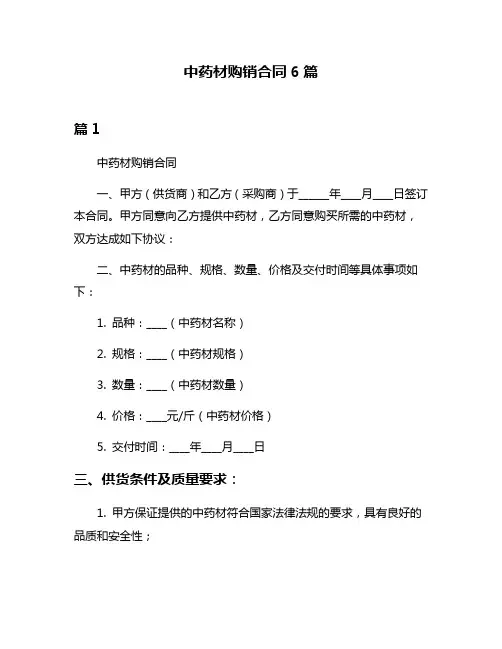 中药材购销合同 6 篇

篇 1

中药材购销合同

一、甲方（供货商）和乙方（采购商）于_____年___月___日签订本合同。甲方同意向乙方提供中药材，乙方同意购买所需的中药材，双方达成如下协议：

二、中药材的品种、规格、数量、价格及交付时间等具体事项如下：

1. 品种：____（中药材名称）

2. 规格：____（中药材规格）

3. 数量：____（中药材数量）

4. 价格：____元/斤（中药材价格）

5. 交付时间：____年____月____日

三、供货条件及质量要求：

1. 甲方保证提供的中药材符合国家法律法规的要求，具有良好的品质和安全性；